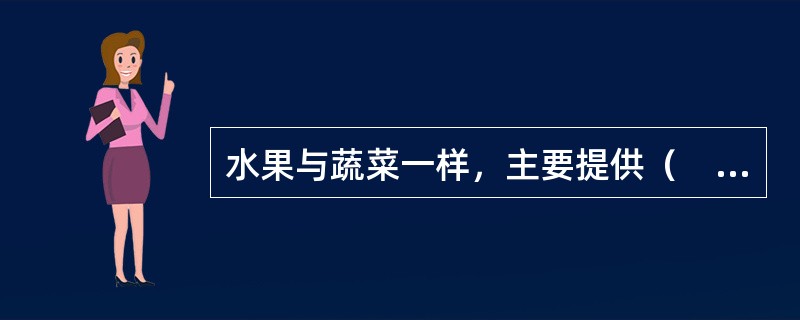 水果与蔬菜一样，主要提供（ ...